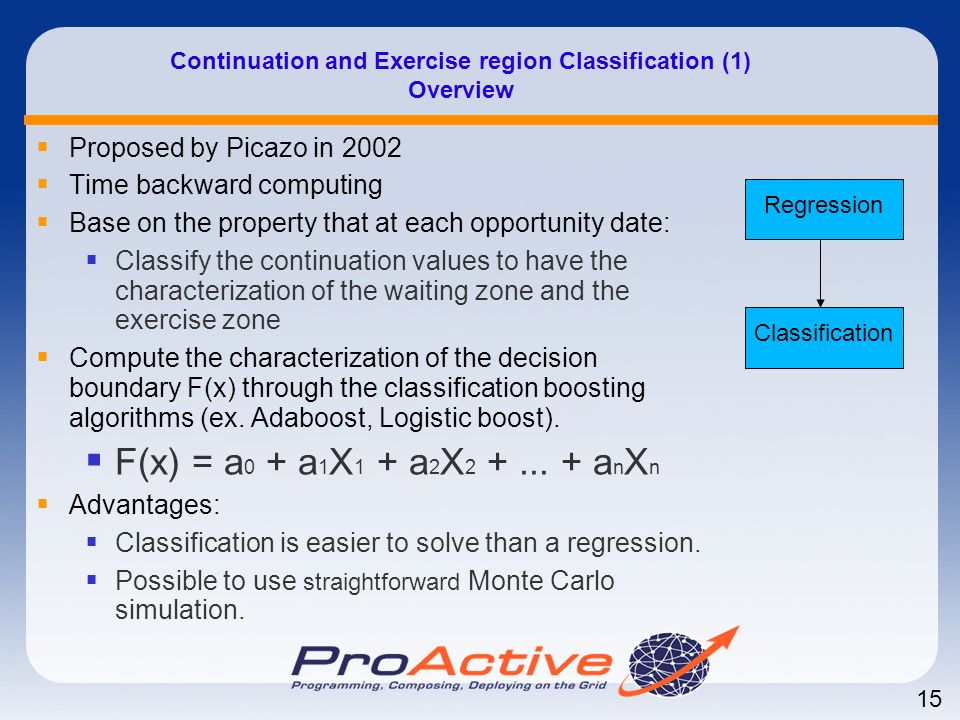 Continuation and Exercise region Classification (1)
Overview

- Proposed by Picazo in 2002
- Time backward computing
- Base on the property that at each opportunity date:
  - Classify the continuation values to have the characterization of the waiting zone and the exercise zone
- Compute the characterization of the decision boundary F(x) through the classification boosting algorithms (ex. Adaboost, Logistic boost).
  - $F(x) = a_0 + a_1X_1 + a_2X_2 + ... + a_nX_n$
- Advantages:
  - Classification is easier to solve than a regression.
  - Possible to use straightforward Monte Carlo simulation.

Regression

Classification

ProActive
Programming, Composing, Deploying on the Grid

15